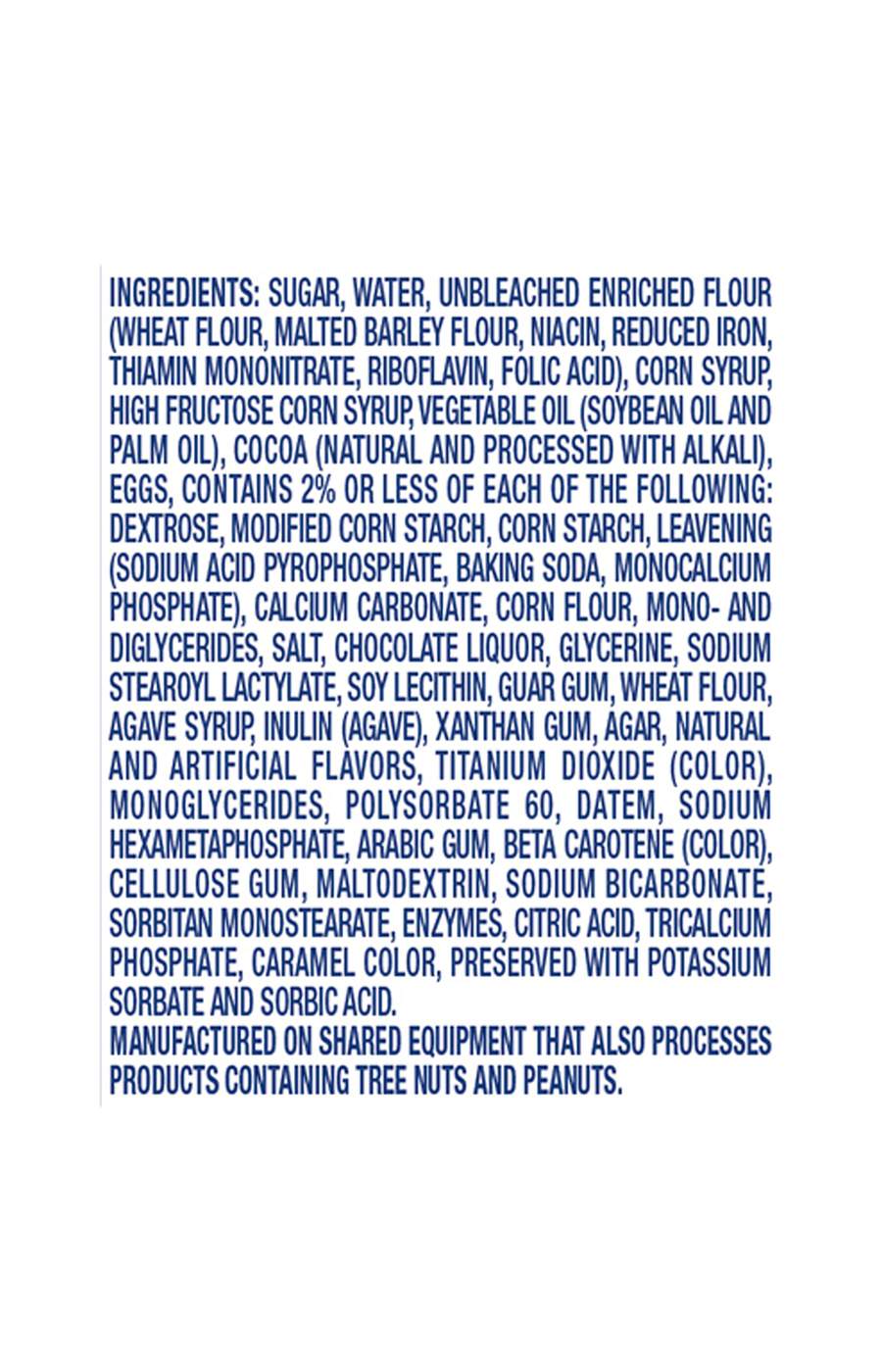 INGREDIENTS: SUGAR, WATER, UNBLEACHED ENRICHED FLOUR (WHEAT FLOUR, MALTED BARLEY FLOUR, NIACIN, REDUCED IRON, THIAMIN MONONITRATE, RIBOFLAVIN, FOLIC ACID), CORN SYRUP, HIGH FRUCTOSE CORN SYRUP, VEGETABLE OIL (SOYBEAN OIL AND PALM OIL), COCOA (NATURAL AND PROCESSED WITH ALKALI), EGGS, CONTAINS 2% OR LESS OF EACH OF THE FOLLOWING: DEXTROSE, MODIFIED CORN STARCH, CORN STARCH, LEAVENING (SODIUM ACID PYROPHOSPHATE, BAKING SODA, MONOCALCIUM PHOSPHATE), CALCIUM CARBONATE, CORN FLOUR, MONO- AND DIGLYCERIDES, SALT, CHOCOLATE LIQUOR, GLYCERINE, SODIUM STEAROYL LACTYLATE, SOY LECITHIN, GUAR GUM, WHEAT FLOUR, AGAVE SYRUP, INULIN (AGAVE), XANTHAN GUM, AGAR, NATURAL AND ARTIFICIAL FLAVORS, TITANIUM DIOXIDE (COLOR), MONOGLYCERIDES, POLYSORBATE 60, DATEM, SODIUM HEXAMETAPHOSPHATE, ARABIC GUM, BETA CAROTENE (COLOR), CELLULOSE GUM, MALTODEXTRIN, SODIUM BICARBONATE, SORBITAN MONOSTEARATE, ENZYMES, CITRIC ACID, TRICALCIUM PHOSPHATE, CARAMEL COLOR, PRESERVED WITH POTASSIUM SORBATE AND SORBIC ACID.

MANUFACTURED ON SHARED EQUIPMENT THAT ALSO PROCESSES PRODUCTS CONTAINING TREE NUTS AND PEANUTS.